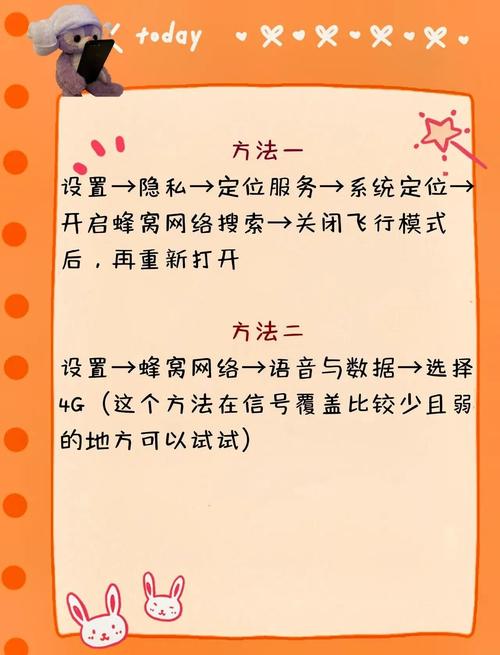 today

方法一

设置→隐私→定位服务→系统定位→开启蜂窝网络搜索→关闭飞行模式后，再重新打开

方法二

设置→蜂窝网络→语音与数据→选择4G（这个方法在信号覆盖比较少且弱的地方可以试试）